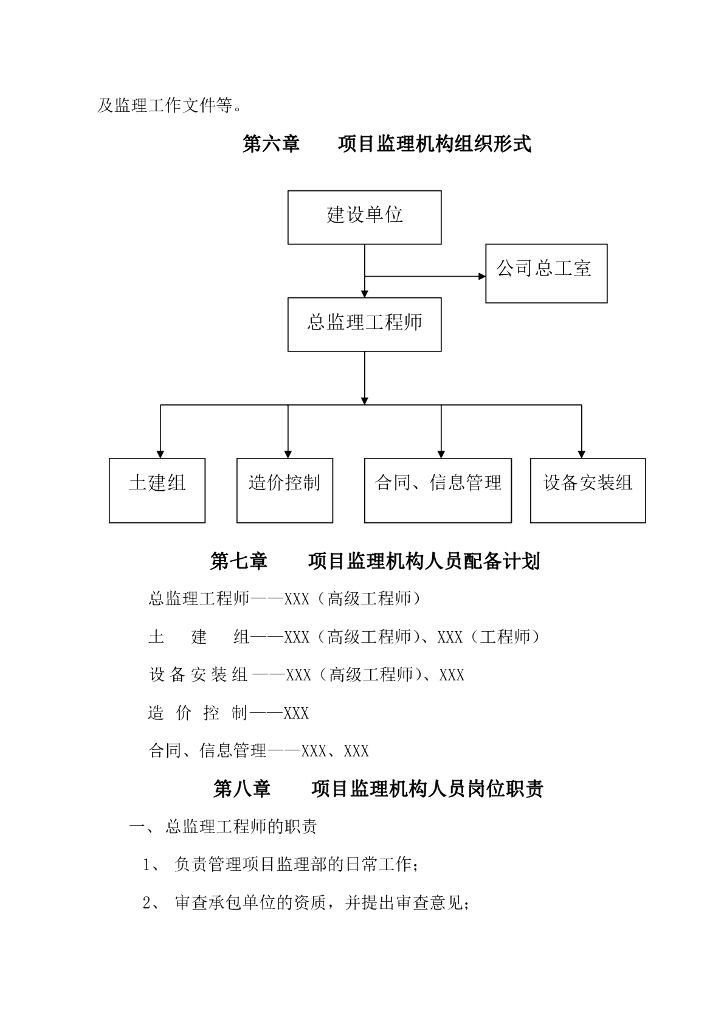 及监理工作文件等。

第六章　　项目监理机构组织形式

建设单位

公司总工室

总监理工程师

土建组

造价控制

合同、信息管理

设备安装组

第七章　　项目监理机构人员配备计划

总监理工程师——XXX（高级工程师）

土　　建　　组——XXX（高级工程师）、XXX（工程师）

设备安装组——XXX（高级工程师）、XXX

造　价　控　制——XXX

合同、信息管理——XXX、XXX

第八章　　项目监理机构人员岗位职责

一、总监理工程师的职责

1、 负责管理项目监理部的日常工作；

2、 审查承包单位的资质，并提出审查意见；